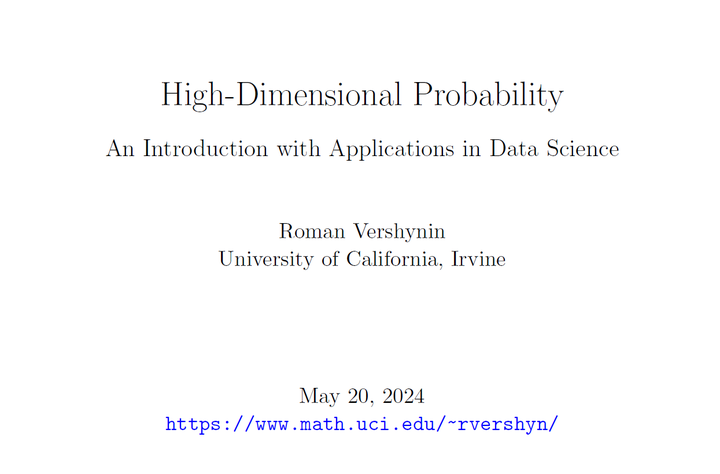 High-Dimensional Probability

An Introduction with Applications in Data Science

Roman Vershynin
University of California, Irvine

May 20, 2024
https://www.math.uci.edu/~rvershyn/